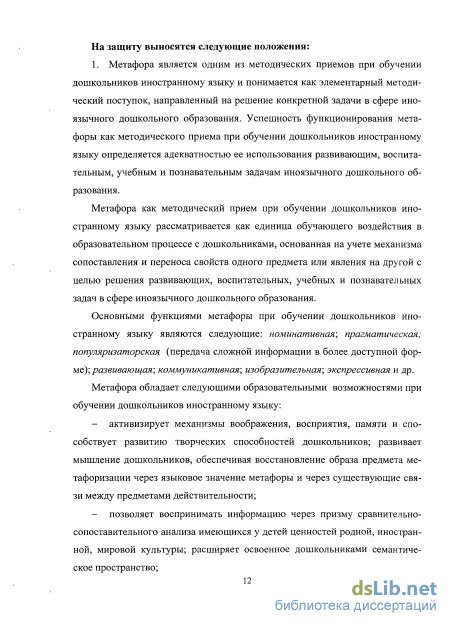 На защиту выносятся следующие положения:

1. Метафора является одним из методических приемов при обучении дошкольников иностранному языку и понимается как элементарный методический поступок, направленный на решение конкретной задачи в сфере иноязычного дошкольного образования. Успешность функционирования метафоры как методического приема при обучении дошкольников иностранному языку определяется адекватностью ее использования развивающим, воспитательным, учебным и познавательным задачам иноязычного дошкольного образования.

Метафора как методический прием при обучении дошкольников иностранному языку рассматривается как единица обучающего воздействия в образовательном процессе с дошкольниками, основанная на учете механизма сопоставления и переноса свойств одного предмета или явления на другой с целью решения развивающих, воспитательных, учебных и познавательных задач в сфере иноязычного дошкольного образования.

Основными функциями метафоры при обучении дошкольников иностранному языку являются следующие: номинативная; прагматическая; популяризаторская (передача сложной информации в более доступной форме); развивающая; коммуникативная; изобразительная; экспрессивная и др.

Метафора обладает следующими образовательными возможностями при обучении дошкольников иностранному языку:

– активизирует механизмы воображения, восприятия, памяти и способствует развитию творческих способностей дошкольников; развивает мышление дошкольников, обеспечивая восстановление образа предмета метафоризации через языковое значение метафоры и через существующие связи между предметами действительности;

– позволяет воспринимать информацию через призму сравнительно-сопоставительного анализа имеющихся у детей ценностей родной, иностранной, мировой культуры; расширяет освоенное дошкольниками семантическое пространство;

12

dsLib.net
библиотека диссертаций